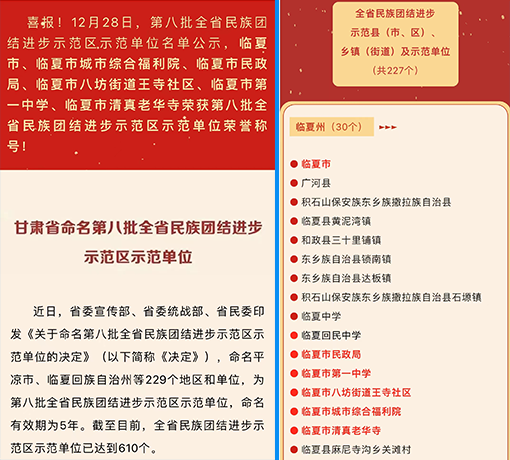 喜报！12月28日，第八批全省民族团结进步示范区示范单位名单公示，临夏市、临夏市城市综合福利院、临夏市民政局、临夏市八坊街道王寺社区、临夏市第一中学、临夏市清真老华寺荣获第八批全省民族团结进步示范区示范单位荣誉称号！

甘肃省命名第八批全省民族团结进步示范区示范单位

近日，省委宣传部、省委统战部、省民委印发《关于命名第八批全省民族团结进步示范区示范单位的决定》（以下简称《决定》），命名平凉市、临夏回族自治州等229个地区和单位，为第八批全省民族团结进步示范区示范单位，命名有效期为5年。截至目前，全省民族团结进步示范区示范单位已达到610个。

全省民族团结进步示范县（市、区）、乡镇（街道）及示范单位（共227个）

临夏州（30个）

临夏市
广河县
积石山保安族东乡族撒拉族自治县
临夏县黄泥湾镇
和政县三十里铺镇
东乡族自治县锁南镇
东乡族自治县达板镇
积石山保安族东乡族撒拉族自治县石塬镇
临夏中学
临夏回民中学
临夏市民政局
临夏市第一中学
临夏市八坊街道王寺社区
临夏市城市综合福利院
临夏市清真老华寺
临夏县麻尼寺沟乡关滩村